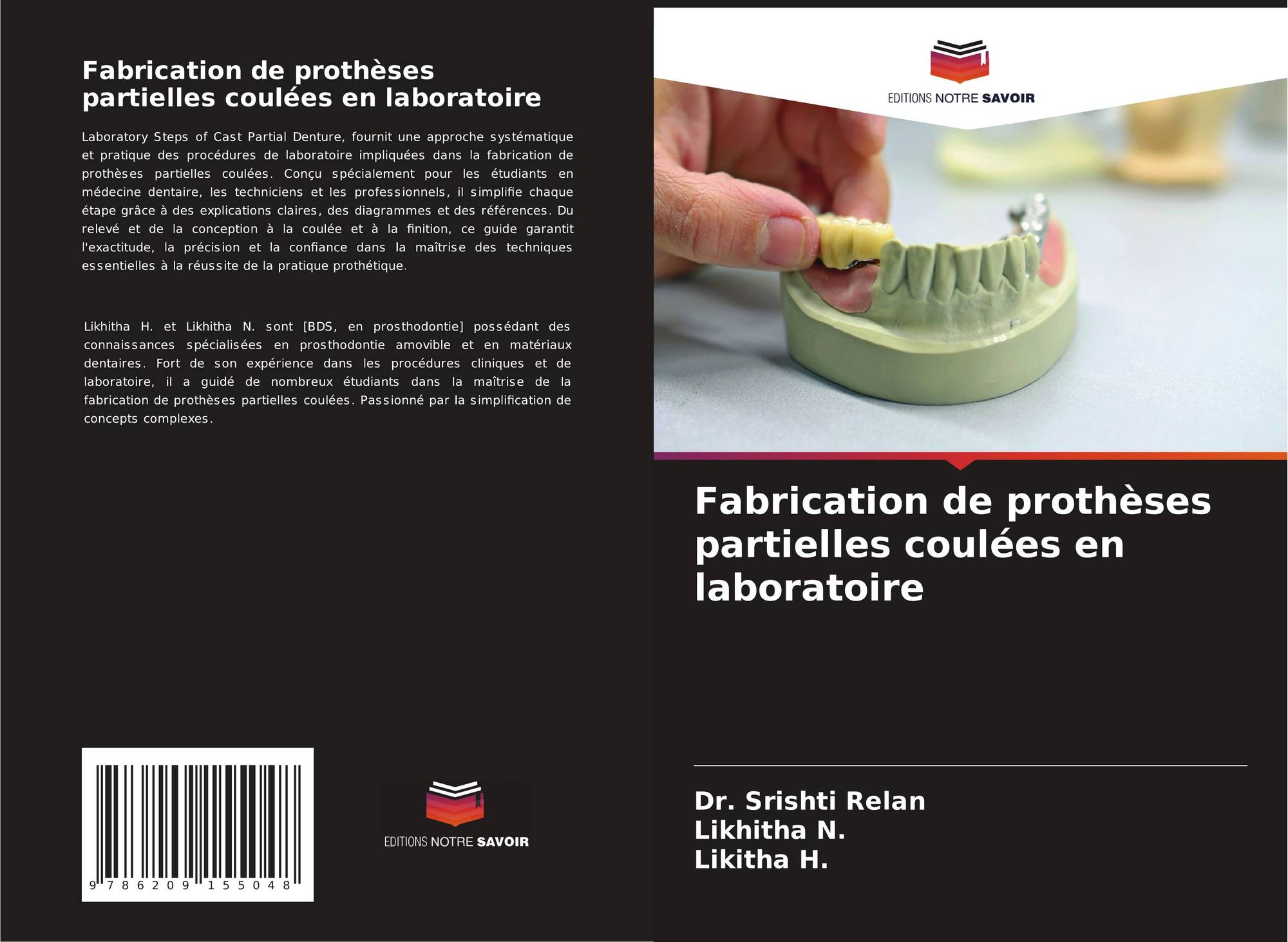 Fabrication de prothèses partielles coulées en laboratoire

Laboratory Steps of Cast Partial Denture, fournit une approche systématique et pratique des procédures de laboratoire impliquées dans la fabrication de prothèses partielles coulées. Conçu spécialement pour les étudiants en médecine dentaire, les techniciens et les professionnels, il simplifie chaque étape grâce à des explications claires, des diagrammes et des références. Du relevé et de la conception à la coulée et à la finition, ce guide garantit l'exactitude, la précision et la confiance dans la maîtrise des techniques essentielles à la réussite de la pratique prothétique.

Likhitha H. et Likhitha N. sont [BDS, en prosthodontie] possédant des connaissances spécialisées en prosthodontie amovible et en matériaux dentaires. Fort de son expérience dans les procédures cliniques et de laboratoire, il a guidé de nombreux étudiants dans la maîtrise de la fabrication de prothèses partielles coulées. Passionné par la simplification de concepts complexes.

9 786209 155048

EDITIONS NOTRE SAVOIR

EDITIONS NOTRE SAVOIR

Fabrication de prothèses partielles coulées en laboratoire

Dr. Srishti Relan
Likhitha N.
Likitha H.